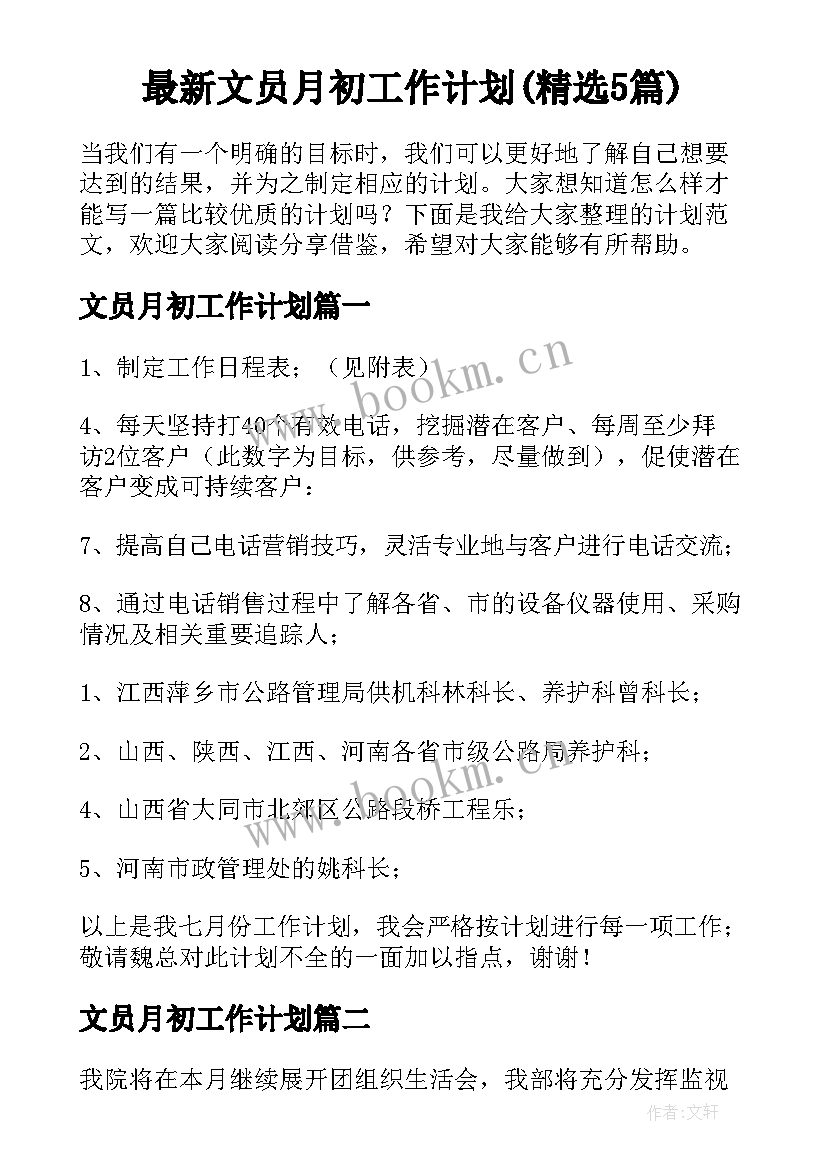 最新文员月初工作计划(精选5篇)

当我们有一个明确的目标时，我们可以更好地了解自己想要达到的结果，并为之制定相应的计划。大家想知道怎么样才能写一篇比较优质的计划吗？下面是我给大家整理的计划范文，欢迎大家阅读分享借鉴，希望对大家能够有所帮助。

文员月初工作计划篇一

1、制定工作日程表；（见附表）

4、每天坚持打40个有效电话，挖掘潜在客户、每周至少拜访2位客户（此数字为目标，供参考，尽量做到），促使潜在客户变成可持续客户：

7、提高自己电话营销技巧，灵活专业地与客户进行电话交流；

8、通过电话销售过程中了解各省、市的设备仪器使用、采购情况及相关重要追踪人；

1、江西萍乡市公路管理局供机科林科长、养护科曾科长；

2、山西、陕西、江西、河南各省市级公路局养护科；

4、山西省大同市北郊区公路段桥工程乐；

5、河南市政管理处的姚科长；

以上是我七月份工作计划，我会严格按计划进行每一项工作；敬请魏总对此计划不全的一面加以指点，谢谢！

文员月初工作计划篇二

我院将在本月继续展开团组织生活会，我部将充分发挥监视

www.bookm.cn

www.bookm.cn

作者:文轩